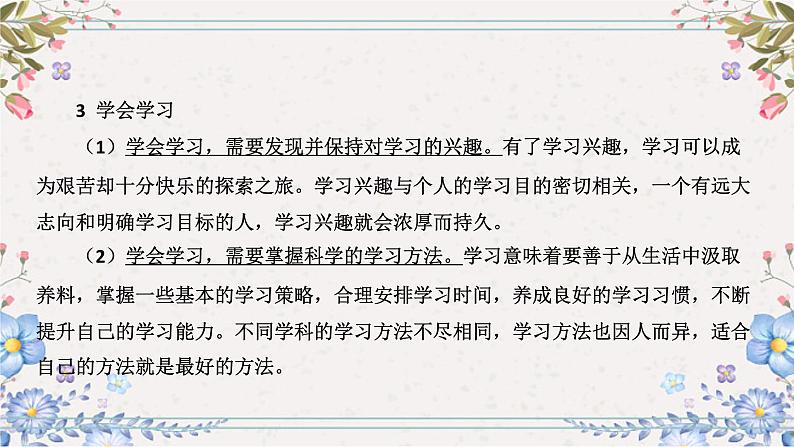 3 学会学习

（1）学会学习，需要发现并保持对学习的兴趣。有了学习兴趣，学习可以成为艰苦却十分快乐的探索之旅。学习兴趣与个人的学习目的密切相关，一个有远大志向和明确学习目标的人，学习兴趣就会浓厚而持久。

（2）学会学习，需要掌握科学的学习方法。学习意味着要善于从生活中汲取养料，掌握一些基本的学习策略，合理安排学习时间，养成良好的学习习惯，不断提升自己的学习能力。不同学科的学习方法不尽相同，学习方法也因人而异，适合自己的方法就是最好的方法。